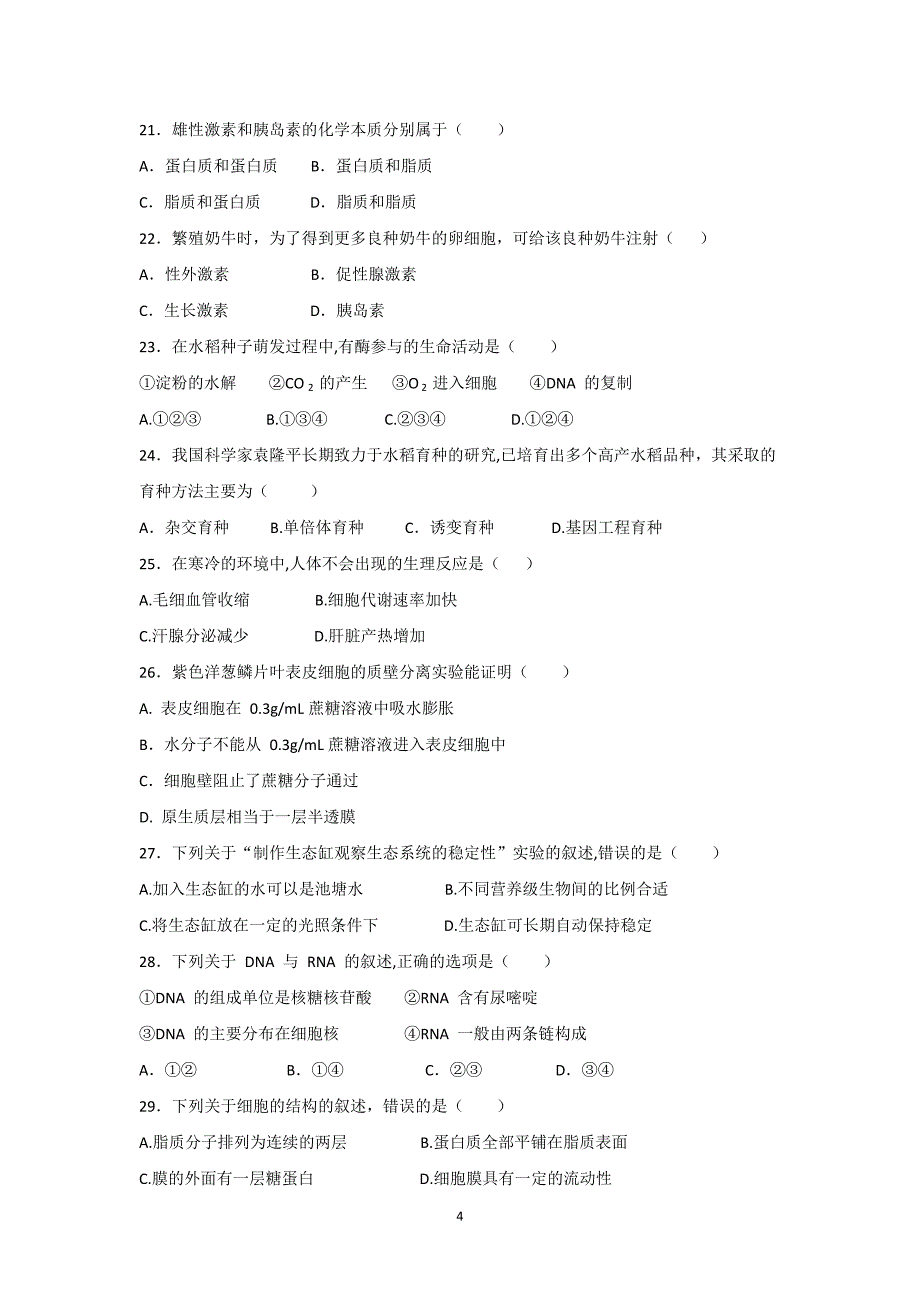 21．雄性激素和胰岛素的化学本质分别属于（　　）

A．蛋白质和蛋白质　　B．蛋白质和脂质

C．脂质和蛋白质　　D．脂质和脂质

22．繁殖奶牛时，为了得到更多良种奶牛的卵细胞，可给该良种奶牛注射（　　）

A．性外激素　　B．促性腺激素

C．生长激素　　D．胰岛素

23．在水稻种子萌发过程中,有酶参与的生命活动是（　　）

①淀粉的水解　②$CO_2$ 的产生　③$O_2$ 进入细胞　④DNA 的复制

A.①②③　B.①③④　C.②③④　D.①②④

24．我国科学家袁隆平长期致力于水稻育种的研究,已培育出多个高产水稻品种，其采取的育种方法主要为（　　）

A．杂交育种　B.单倍体育种　C．诱变育种　D.基因工程育种

25．在寒冷的环境中,人体不会出现的生理反应是（　　）

A.毛细血管收缩　B.细胞代谢速率加快

C.汗腺分泌减少　D.肝脏产热增加

26．紫色洋葱鳞片叶表皮细胞的质壁分离实验能证明（　　）

A. 表皮细胞在 0.3g/mL 蔗糖溶液中吸水膨胀

B．水分子不能从 0.3g/mL 蔗糖溶液进入表皮细胞中

C．细胞壁阻止了蔗糖分子通过

D. 原生质层相当于一层半透膜

27．下列关于“制作生态缸观察生态系统的稳定性”实验的叙述,错误的是（　　）

A.加入生态缸的水可以是池塘水　B.不同营养级生物间的比例合适

C.将生态缸放在一定的光照条件下　D.生态缸可长期自动保持稳定

28．下列关于 DNA 与 RNA 的叙述,正确的选项是（　　）

①DNA 的组成单位是核糖核苷酸　②RNA 含有尿嘧啶

③DNA 的主要分布在细胞核　④RNA 一般由两条链构成

A．①②　B．①④　C．②③　D．③④

29．下列关于细胞的结构的叙述，错误的是（　　）

A.脂质分子排列为连续的两层　B.蛋白质全部平铺在脂质表面

C.膜的外面有一层糖蛋白　D.细胞膜具有一定的流动性

4